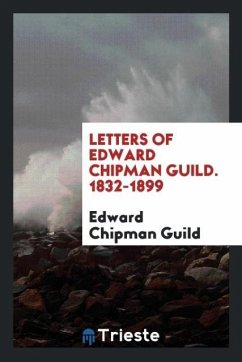 LETTERS OF EDWARD CHIPMAN GUILD. 1832-1899

Edward Chipman Guild

Trieste